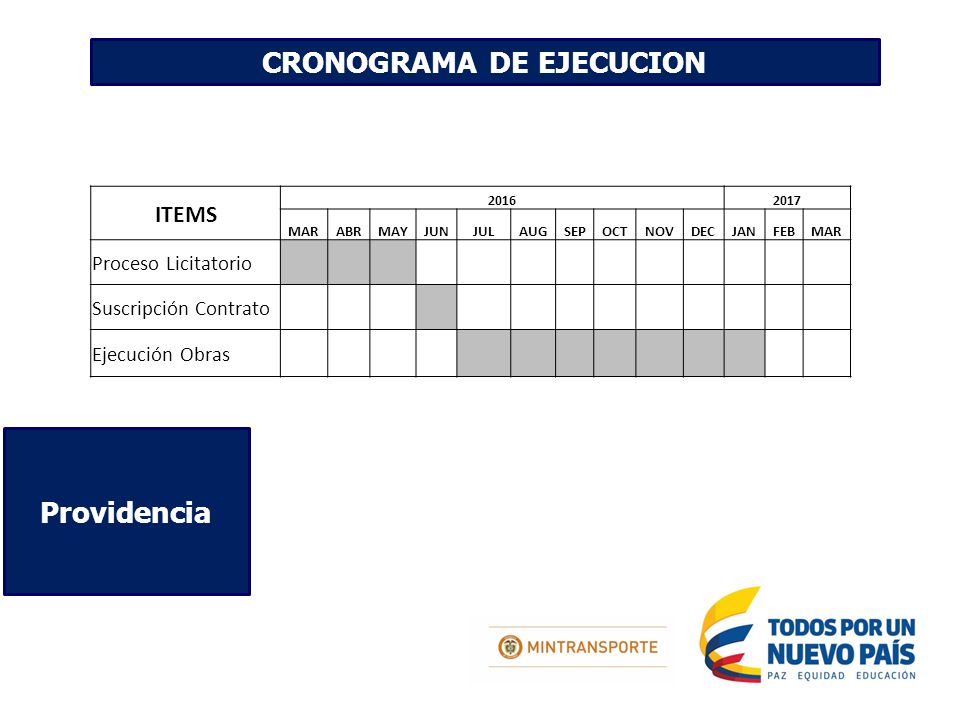 CRONOGRAMA DE EJECUCION

| ITEMS | 2016 | | | | | | | | | | 2017 | | |
|---|---|---|---|---|---|---|---|---|---|---|---|---|---|
| | MAR | ABR | MAY | JUN | JUL | AUG | SEP | OCT | NOV | DEC | JAN | FEB | MAR |
| Proceso Licitatorio | | | | | | | | | | | | | |
| Suscripción Contrato | | | | | | | | | | | | | |
| Ejecución Obras | | | | | | | | | | | | | |

Providencia

MINTRANSPORTE

TODOS POR UN NUEVO PAÍS
PAZ EQUIDAD EDUCACIÓN